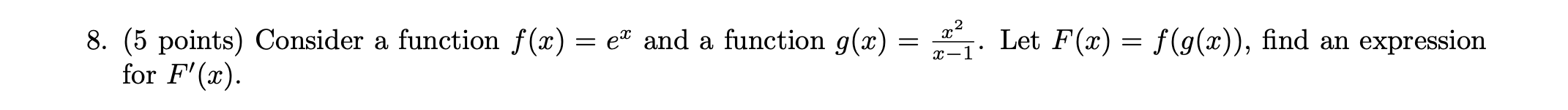 8. (5 points) Consider a function $f(x) = e^x$ and a function $g(x) = \frac{x^2}{x-1}$. Let $F(x) = f(g(x))$, find an expression for $F'(x)$.